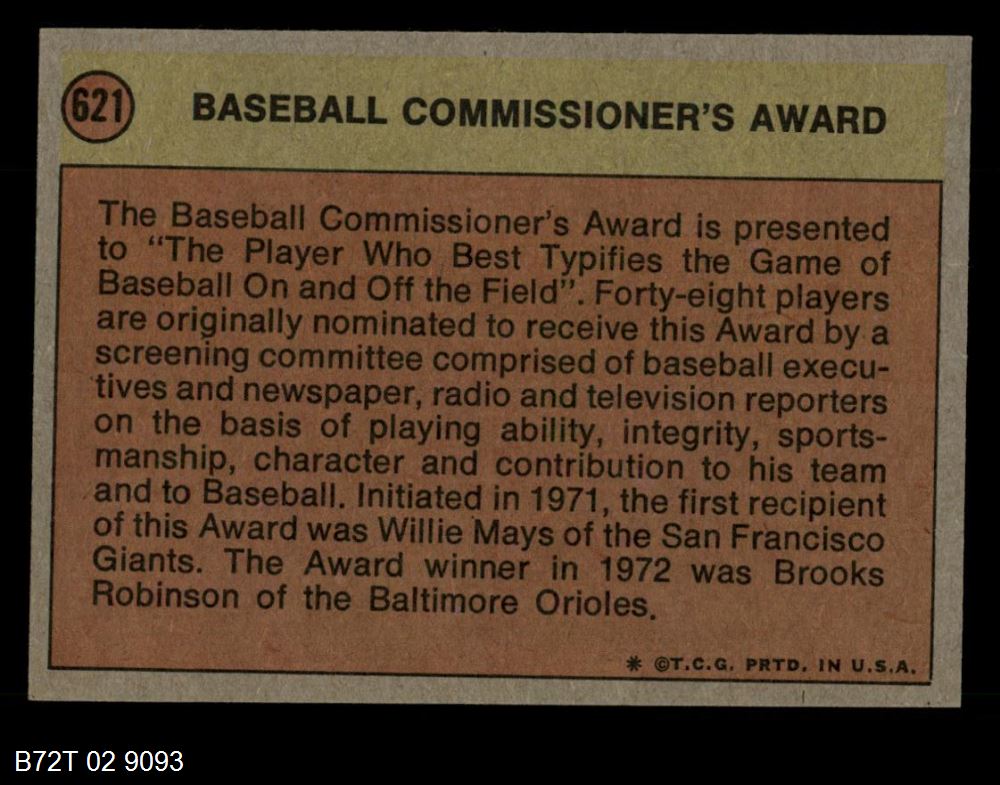 621 BASEBALL COMMISSIONER'S AWARD

The Baseball Commissioner's Award is presented to "The Player Who Best Typifies the Game of Baseball On and Off the Field". Forty-eight players are originally nominated to receive this Award by a screening committee comprised of baseball executives and newspaper, radio and television reporters on the basis of playing ability, integrity, sportsmanship, character and contribution to his team and to Baseball. Initiated in 1971, the first recipient of this Award was Willie Mays of the San Francisco Giants. The Award winner in 1972 was Brooks Robinson of the Baltimore Orioles.

* ©T.C.G. PRTD. IN U.S.A.

B72T 02 9093